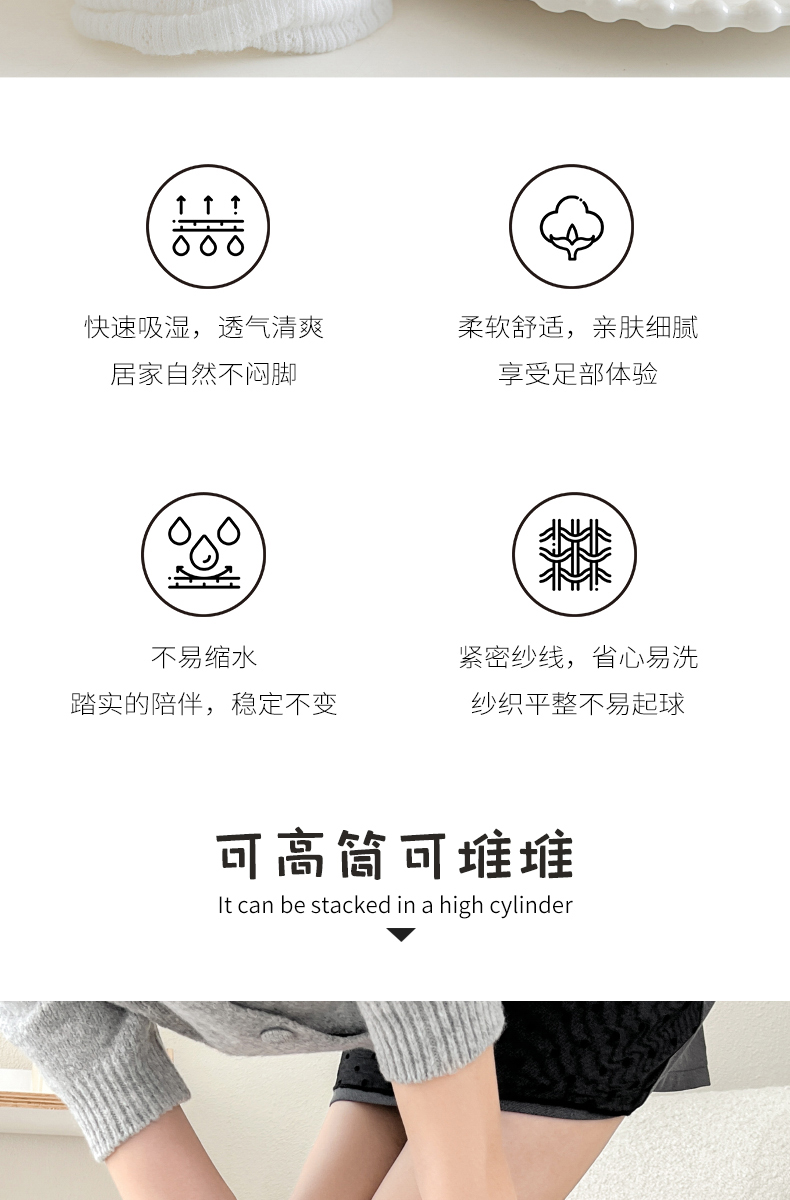 快速吸湿，透气清爽
居家自然不闷脚

柔软舒适，亲肤细腻
享受足部体验

不易缩水
踏实的陪伴，稳定不变

紧密纱线，省心易洗
纱织平整不易起球

可高筒可堆堆
It can be stacked in a high cylinder